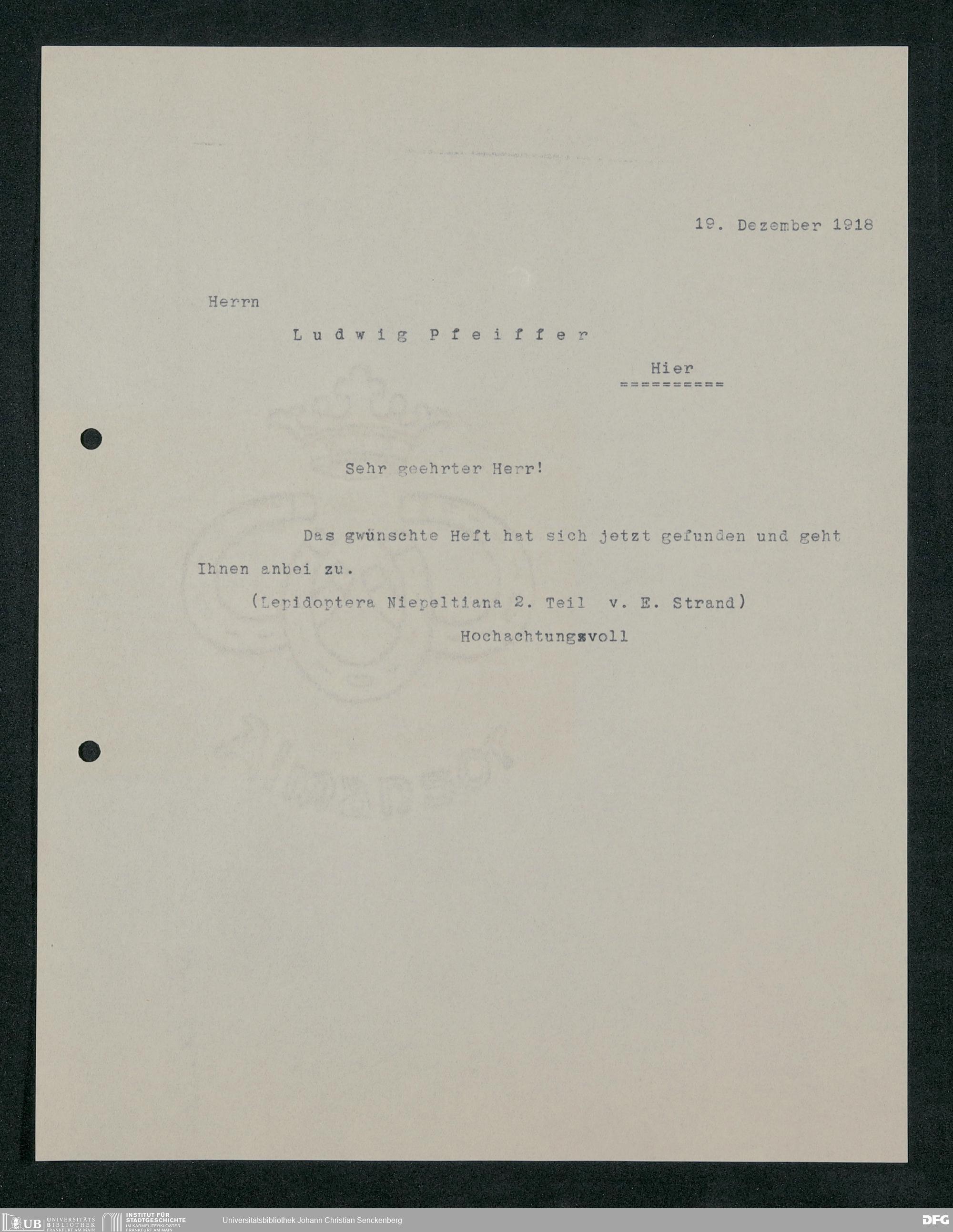 19. Dezember 1918

Herrn

Ludwig Pfeiffer

Hier
==========

Sehr geehrter Herr!

Das gwünschte Heft hat sich jetzt gefunden und geht Ihnen anbei zu.

(Lepidoptera Niepeltiana 2. Teil v. E. Strand)

Hochachtungsvoll

UB UNIVERSITÄTS BIBLIOTHEK FRANKFURT AM MAIN
INSTITUT FÜR STADTGESCHICHTE IM KARMELITERKLOSTER FRANKFURT AM MAIN
Universitätsbibliothek Johann Christian Senckenberg
DFG